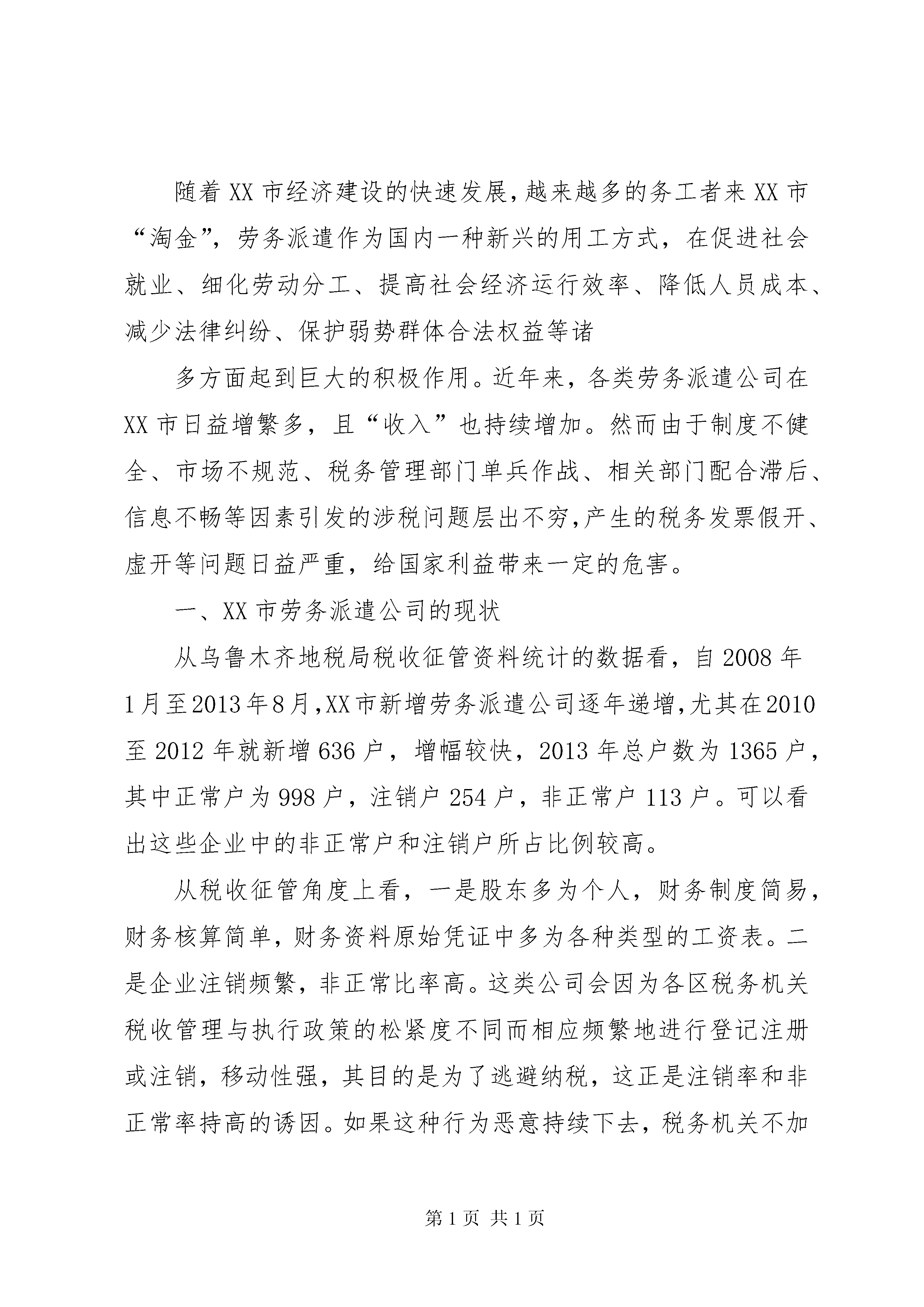 随着XX市经济建设的快速发展,越来越多的务工者来XX市“淘金”，劳务派遣作为国内一种新兴的用工方式，在促进社会就业、细化劳动分工、提高社会经济运行效率、降低人员成本、减少法律纠纷、保护弱势群体合法权益等诸

多方面起到巨大的积极作用。近年来，各类劳务派遣公司在XX市日益增繁多，且“收入”也持续增加。然而由于制度不健全、市场不规范、税务管理部门单兵作战、相关部门配合滞后、信息不畅等因素引发的涉税问题层出不穷,产生的税务发票假开、虚开等问题日益严重，给国家利益带来一定的危害。

一、XX市劳务派遣公司的现状

从乌鲁木齐地税局税收征管资料统计的数据看，自2008年1月至2013年8月,XX市新增劳务派遣公司逐年递增,尤其在2010至2012年就新增636户，增幅较快，2013年总户数为1365户，其中正常户为998户，注销户254户，非正常户113户。可以看出这些企业中的非正常户和注销户所占比例较高。

从税收征管角度上看，一是股东多为个人，财务制度简易，财务核算简单，财务资料原始凭证中多为各种类型的工资表。二是企业注销频繁，非正常比率高。这类公司会因为各区税务机关税收管理与执行政策的松紧度不同而相应频繁地进行登记注册或注销，移动性强，其目的是为了逃避纳税，这正是注销率和非正常率持高的诱因。如果这种行为恶意持续下去，税务机关不加

第1页 共1页